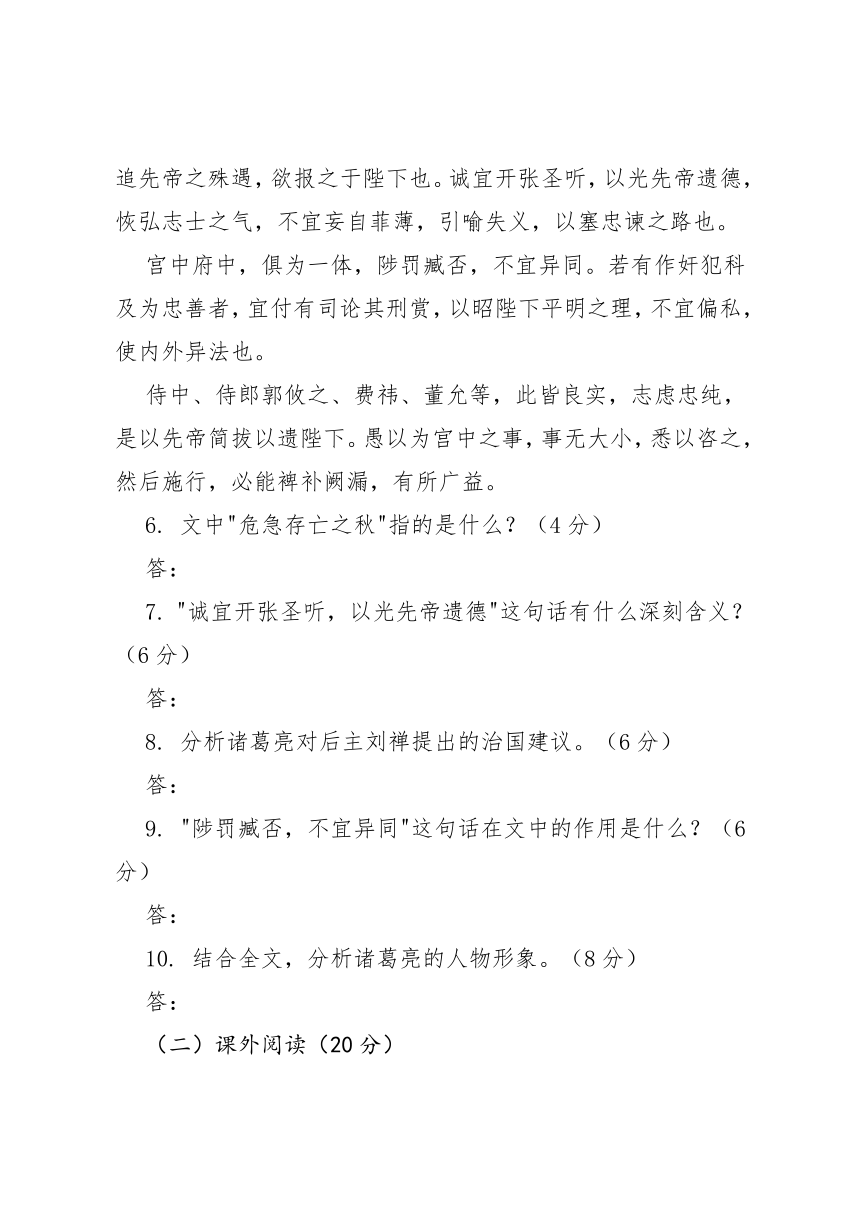 追先帝之殊遇，欲报之于陛下也。诚宜开张圣听，以光先帝遗德，恢弘志士之气，不宜妄自菲薄，引喻失义，以塞忠谏之路也。

宫中府中，俱为一体，陟罚臧否，不宜异同。若有作奸犯科及为忠善者，宜付有司论其刑赏，以昭陛下平明之理，不宜偏私，使内外异法也。

侍中、侍郎郭攸之、费祎、董允等，此皆良实，志虑忠纯，是以先帝简拔以遗陛下。愚以为宫中之事，事无大小，悉以咨之，然后施行，必能裨补阙漏，有所广益。

6. 文中"危急存亡之秋"指的是什么？（4 分）

答：

7. "诚宜开张圣听，以光先帝遗德"这句话有什么深刻含义？（6 分）

答：

8. 分析诸葛亮对后主刘禅提出的治国建议。（6 分）

答：

9. "陟罚臧否，不宜异同"这句话在文中的作用是什么？（6 分）

答：

10. 结合全文，分析诸葛亮的人物形象。（8 分）

答：

（二）课外阅读（20 分）